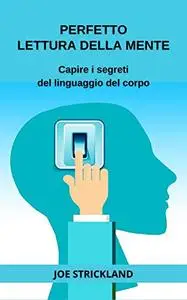 PERFETTO
LETTURA DELLA MENTE

Capire i segreti
del linguaggio del corpo

JOE STRICKLAND